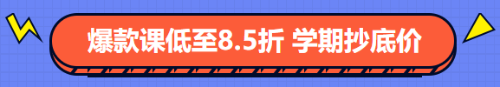 爆款课低至8.5折 学期抄底价